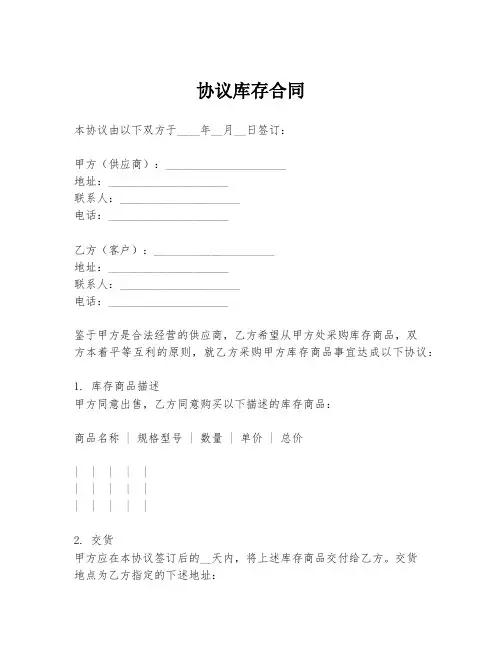 协议库存合同

本协议由以下双方于____年__月__日签订：

甲方（供应商）：____________________
地址：____________________
联系人：____________________
电话：____________________

乙方（客户）：____________________
地址：____________________
联系人：____________________
电话：____________________

鉴于甲方是合法经营的供应商，乙方希望从甲方处采购库存商品，双方本着平等互利的原则，就乙方采购甲方库存商品事宜达成以下协议：

1. 库存商品描述
甲方同意出售，乙方同意购买以下描述的库存商品：

商品名称 | 规格型号 | 数量 | 单价 | 总价

| | | | |
| | | | |
| | | | |

2. 交货
甲方应在本协议签订后的__天内，将上述库存商品交付给乙方。交货地点为乙方指定的下述地址：